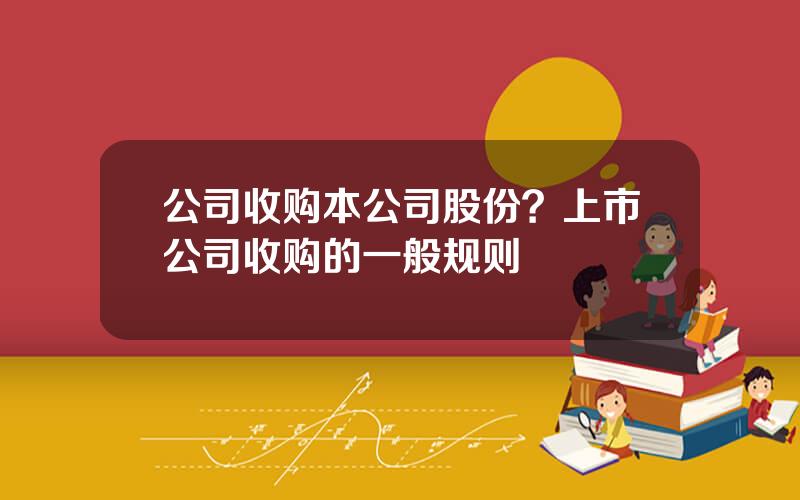 公司收购本公司股份？上市公司收购的一般规则